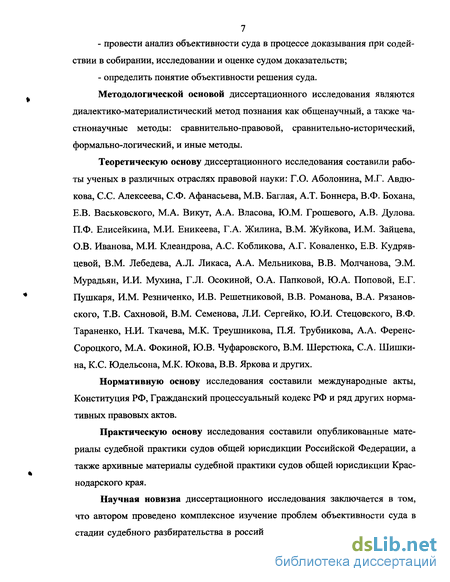 7

- провести анализ объективности суда в процессе доказывания при содействии в собирании, исследовании и оценке судом доказательств;

- определить понятие объективности решения суда.

Методологической основой диссертационного исследования являются диалектико-материалистический метод познания как общенаучный, а также частнонаучные методы: сравнительно-правовой, сравнительно-исторический, формально-логический, и иные методы.

Теоретическую основу диссертационного исследования составили работы ученых в различных отраслях правовой науки: Г.О. Аболонина, М.Г. Авдюкова, С.С. Алексеева, С.Ф. Афанасьева, М.В. Баглая, А.Т. Боннера, В.Ф. Бохана, Е.В. Васьковского, М.А. Викут, А.А. Власова, Ю.М. Грошевого, А.В. Дулова. П.Ф. Елисейкина, М.И. Еникеева, Г.А. Жилина, В.М. Жуйкова, И.М. Зайцева, О.В. Иванова, М.И. Клеандрова, А.С. Кобликова, А.Г. Коваленко, Е.В. Кудрявцевой, В.М. Лебедева, А.Л. Ликаса, А.А. Мельникова, В.В. Молчанова, Э.М. Мурадьян, И.И. Мухина, Г.Л. Осокиной, О.А. Папковой, Ю.А. Поповой, Е.Г. Пушкаря, И.М. Резниченко, И.В. Решетниковой, В.В. Романова, В.А. Рязановского, Т.В. Сахновой, В.М. Семенова, Л.И. Сергейко, Ю.И. Стецовского, В.Ф. Тараненко, Н.И. Ткачева, М.К. Треушникова, П.Я. Трубникова, А.А. Ференс-Сороцкого, М.А. Фокиной, Ю.В. Чуфаровского, В.М. Шерстюка, С.А. Шишкина, К.С. Юдельсона, М.К. Юкова, В.В. Яркова и других.

Нормативную основу исследования составили международные акты, Конституция РФ, Гражданский процессуальный кодекс РФ и ряд других нормативных правовых актов.

Практическую основу исследования составили опубликованные материалы судебной практики судов общей юрисдикции Российской Федерации, а также архивные материалы судебной практики судов общей юрисдикции Краснодарского края.

Научная новизна диссертационного исследования заключается в том, что автором проведено комплексное изучение проблем объективности суда в стадии судебного разбирательства в россий

dsLib.net
библиотека диссертаций